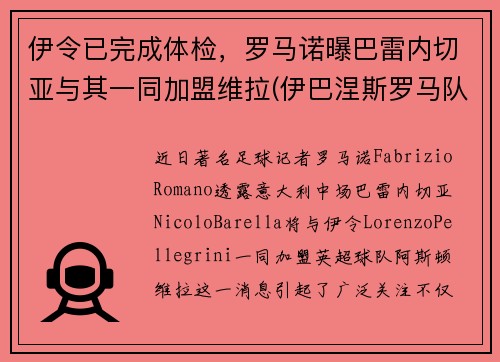 伊令已完成体检，罗马诺曝巴雷内切亚与其一同加盟维拉(伊巴涅斯罗马队

近日著名足球记者罗马诺Fabrizio Romano透露意大利中场巴雷内切亚NicoloBarella将与伊令LorenzoPellegrini一同加盟英超球队阿斯顿维拉这一消息引起了广泛关注不仅